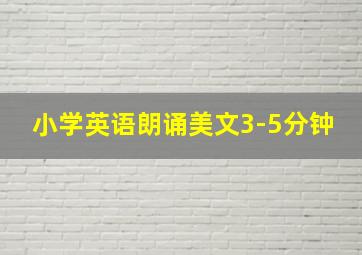 小学英语朗诵美文3-5分钟